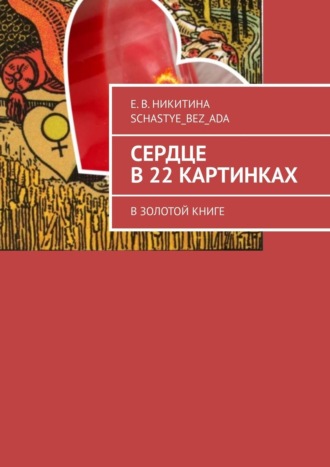 Е. В. НИКИТИНА
SCHASTYE_BEZ_ADA

СЕРДЦЕ
В 22 КАРТИНКАХ

В ЗОЛОТОЙ КНИГЕ